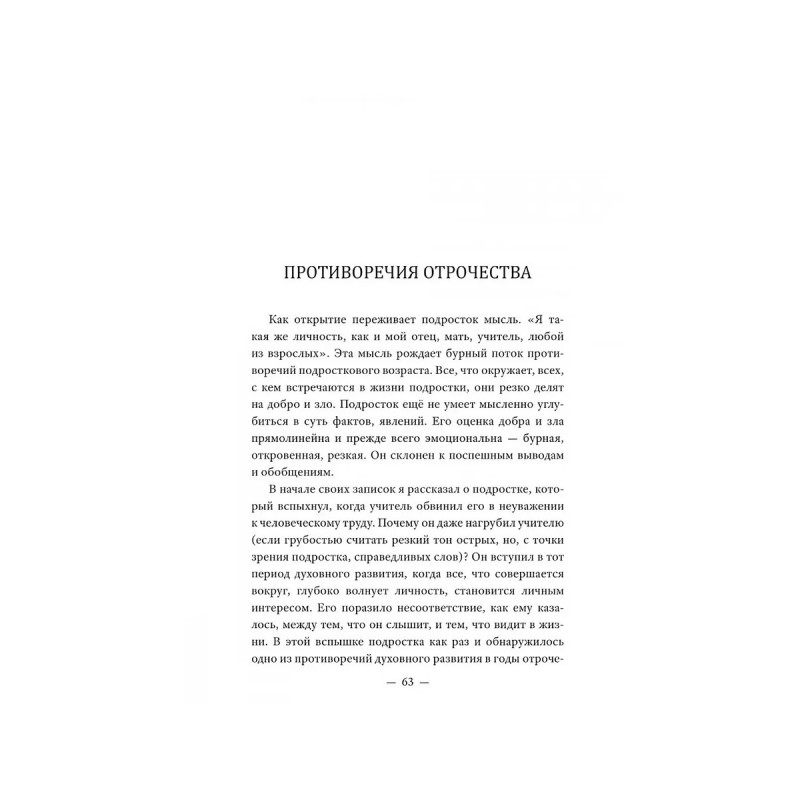 ПРОТИВОРЕЧИЯ ОТРОЧЕСТВА

Как открытие переживает подросток мысль. «Я такая же личность, как и мой отец, мать, учитель, любой из взрослых». Эта мысль рождает бурный поток противоречий подросткового возраста. Все, что окружает, всех, с кем встречаются в жизни подростки, они резко делят на добро и зло. Подросток ещё не умеет мысленно углубиться в суть фактов, явлений. Его оценка добра и зла прямолинейна и прежде всего эмоциональна — бурная, откровенная, резкая. Он склонен к поспешным выводам и обобщениям.

В начале своих записок я рассказал о подростке, который вспыхнул, когда учитель обвинил его в неуважении к человеческому труду. Почему он даже нагрубил учителю (если грубостью считать резкий тон острых, но, с точки зрения подростка, справедливых слов)? Он вступил в тот период духовного развития, когда все, что совершается вокруг, глубоко волнует личность, становится личным интересом. Его поразило несоответствие, как ему казалось, между тем, что он слышит, и тем, что видит в жизни. В этой вспышке подростка как раз и обнаружилось одно из противоречий духовного развития в годы отроче-

— 63 —